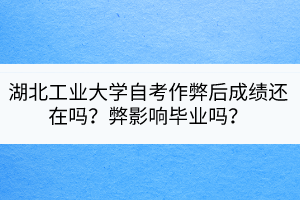 湖北工业大学自考作弊后成绩还在吗？弊影响毕业吗？